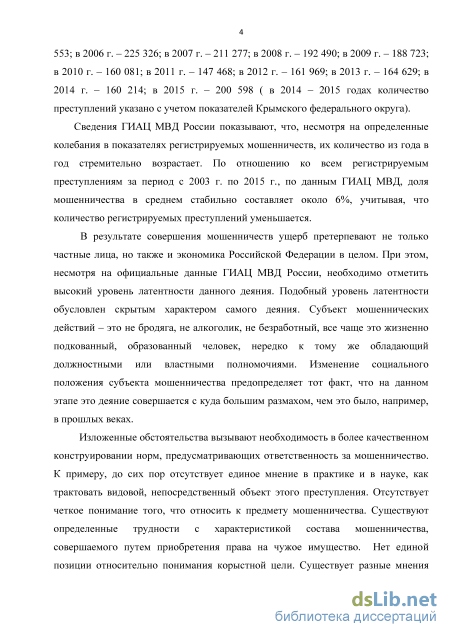 4

553; в 2006 г. – 225 326; в 2007 г. – 211 277; в 2008 г. – 192 490; в 2009 г. – 188 723; в 2010 г. – 160 081; в 2011 г. – 147 468; в 2012 г. – 161 969; в 2013 г. – 164 629; в 2014 г. – 160 214; в 2015 г. – 200 598 ( в 2014 – 2015 годах количество преступлений указано с учетом показателей Крымского федерального округа).

Сведения ГИАЦ МВД России показывают, что, несмотря на определенные колебания в показателях регистрируемых мошенничеств, их количество из года в год стремительно возрастает. По отношению ко всем регистрируемым преступлениям за период с 2003 г. по 2015 г., по данным ГИАЦ МВД, доля мошенничества в среднем стабильно составляет около 6%, учитывая, что количество регистрируемых преступлений уменьшается.

В результате совершения мошенничеств ущерб претерпевают не только частные лица, но также и экономика Российской Федерации в целом. При этом, несмотря на официальные данные ГИАЦ МВД России, необходимо отметить высокий уровень латентности данного деяния. Подобный уровень латентности обусловлен скрытым характером самого деяния. Субъект мошеннических действий – это не бродяга, не алкоголик, не безработный, все чаще это жизненно подкованный, образованный человек, нередко к тому же обладающий должностными или властными полномочиями. Изменение социального положения субъекта мошенничества предопределяет тот факт, что на данном этапе это деяние совершается с куда большим размахом, чем это было, например, в прошлых веках.

Изложенные обстоятельства вызывают необходимость в более качественном конструировании норм, предусматривающих ответственность за мошенничество. К примеру, до сих пор отсутствует единое мнение в практике и в науке, как трактовать видовой, непосредственный объект этого преступления. Отсутствует четкое понимание того, что относить к предмету мошенничества. Существуют определенные трудности с характеристикой состава мошенничества, совершаемого путем приобретения права на чужое имущество. Нет единой позиции относительно понимания корыстной цели. Существует разные мнения

dsLib.net
библиотека диссертаций